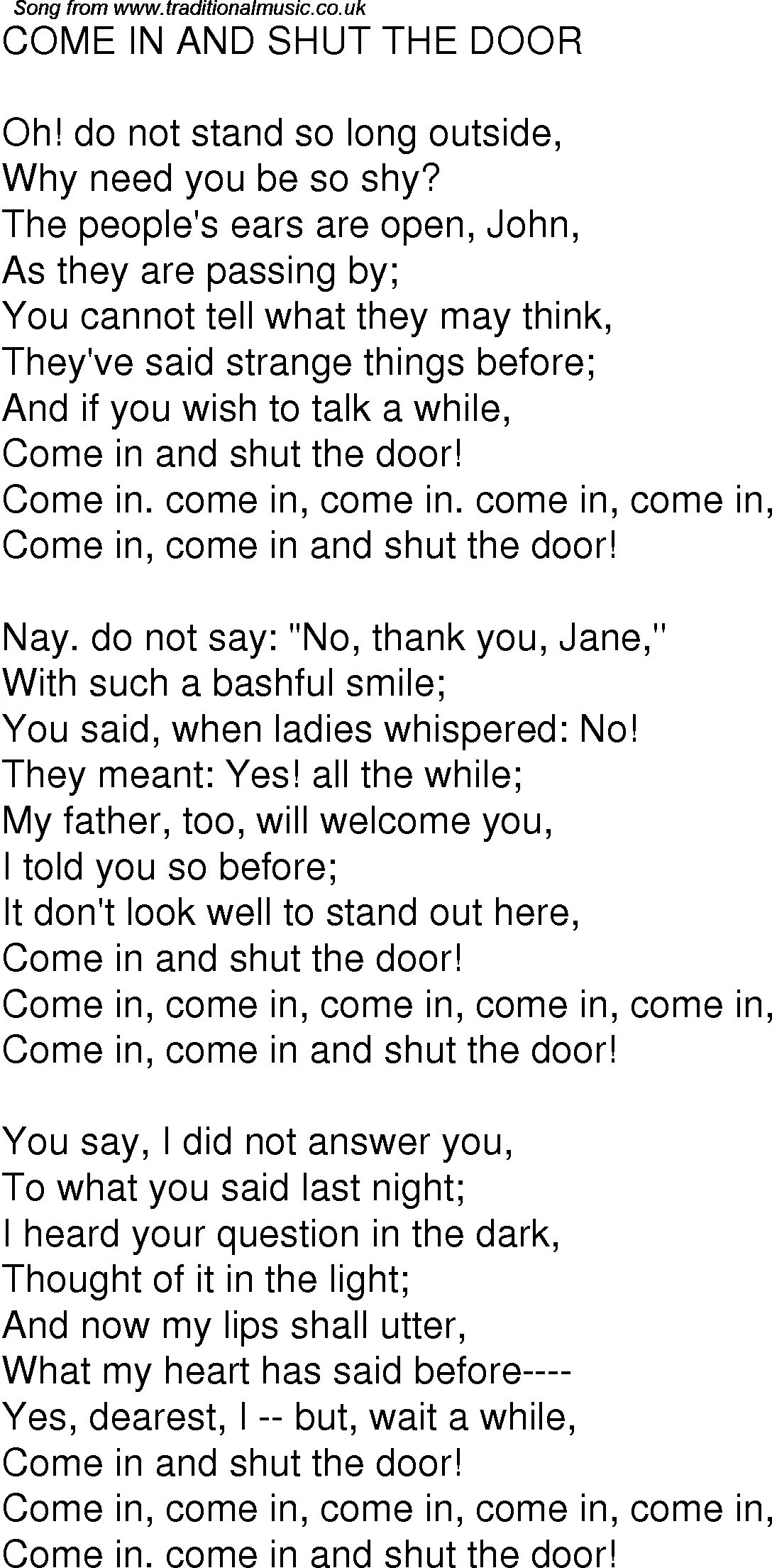 Song from www.traditionalmusic.co.uk
COME IN AND SHUT THE DOOR

Oh! do not stand so long outside,
Why need you be so shy?
The people's ears are open, John,
As they are passing by;
You cannot tell what they may think,
They've said strange things before;
And if you wish to talk a while,
Come in and shut the door!
Come in. come in, come in. come in, come in,
Come in, come in and shut the door!

Nay. do not say: "No, thank you, Jane,"
With such a bashful smile;
You said, when ladies whispered: No!
They meant: Yes! all the while;
My father, too, will welcome you,
I told you so before;
It don't look well to stand out here,
Come in and shut the door!
Come in, come in, come in, come in, come in,
Come in, come in and shut the door!

You say, I did not answer you,
To what you said last night;
I heard your question in the dark,
Thought of it in the light;
And now my lips shall utter,
What my heart has said before----
Yes, dearest, I -- but, wait a while,
Come in and shut the door!
Come in, come in, come in, come in, come in,
Come in. come in and shut the door!